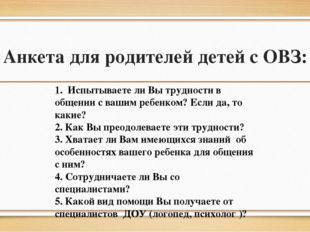 Анкета для родителей детей с ОВЗ:

1. Испытываете ли Вы трудности в общении с вашим ребенком? Если да, то какие?
2. Как Вы преодолеваете эти трудности?
3. Хватает ли Вам имеющихся знаний об особенностях вашего ребенка для общения с ним?
4. Сотрудничаете ли Вы со специалистами?
5. Какой вид помощи Вы получаете от специалистов ДОУ (логопед, психолог )?